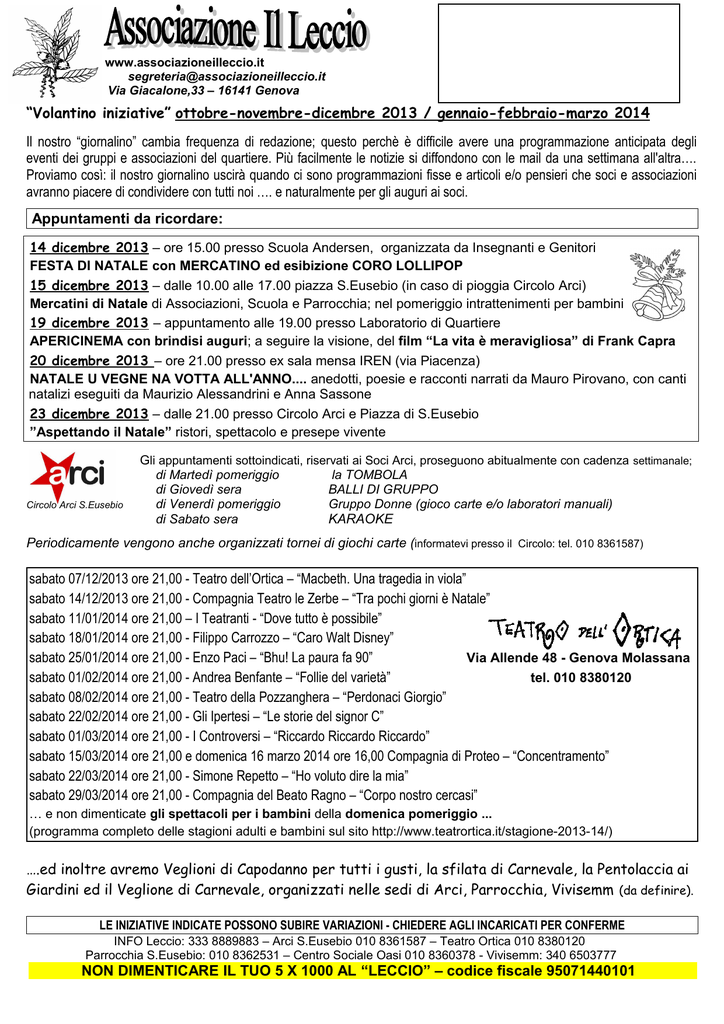 Associazione Il Leccio

www.associazioneilleccio.it
segreteria@associazioneilleccio.it
Via Giacalone,33 – 16141 Genova

“Volantino iniziative” ottobre-novembre-dicembre 2013 / gennaio-febbraio-marzo 2014

Il nostro “giornalino” cambia frequenza di redazione; questo perchè è difficile avere una programmazione anticipata degli eventi dei gruppi e associazioni del quartiere. Più facilmente le notizie si diffondono con le mail da una settimana all'altra…. Proviamo così: il nostro giornalino uscirà quando ci sono programmazioni fisse e articoli e/o pensieri che soci e associazioni avranno piacere di condividere con tutti noi …. e naturalmente per gli auguri ai soci.

Appuntamenti da ricordare:

14 dicembre 2013 – ore 15.00 presso Scuola Andersen, organizzata da Insegnanti e Genitori
FESTA DI NATALE con MERCATINO ed esibizione CORO LOLLIPOP
15 dicembre 2013 – dalle 10.00 alle 17.00 piazza S.Eusebio (in caso di pioggia Circolo Arci)
Mercatini di Natale di Associazioni, Scuola e Parrocchia; nel pomeriggio intrattenimenti per bambini
19 dicembre 2013 – appuntamento alle 19.00 presso Laboratorio di Quartiere
APERICINEMA con brindisi auguri; a seguire la visione, del film “La vita è meravigliosa” di Frank Capra
20 dicembre 2013 – ore 21.00 presso ex sala mensa IREN (via Piacenza)
NATALE U VEGNE NA VOTTA ALL'ANNO.... anedotti, poesie e racconti narrati da Mauro Pirovano, con canti natalizi eseguiti da Maurizio Alessandrini e Anna Sassone
23 dicembre 2013 – dalle 21.00 presso Circolo Arci e Piazza di S.Eusebio
”Aspettando il Natale” ristori, spettacolo e presepe vivente

arci
Circolo Arci S.Eusebio

Gli appuntamenti sottoindicati, riservati ai Soci Arci, proseguono abitualmente con cadenza settimanale;
di Martedì pomeriggio la TOMBOLA
di Giovedì sera BALLI DI GRUPPO
di Venerdì pomeriggio Gruppo Donne (gioco carte e/o laboratori manuali)
di Sabato sera KARAOKE

Periodicamente vengono anche organizzati tornei di giochi carte (informatevi presso il Circolo: tel. 010 8361587)

sabato 07/12/2013 ore 21,00 - Teatro dell’Ortica – “Macbeth. Una tragedia in viola”
sabato 14/12/2013 ore 21,00 - Compagnia Teatro le Zerbe – “Tra pochi giorni è Natale”
sabato 11/01/2014 ore 21,00 – I Teatranti - “Dove tutto è possibile”
sabato 18/01/2014 ore 21,00 - Filippo Carrozzo – “Caro Walt Disney”
sabato 25/01/2014 ore 21,00 - Enzo Paci – “Bhu! La paura fa 90”
sabato 01/02/2014 ore 21,00 - Andrea Benfante – “Follie del varietà”
sabato 08/02/2014 ore 21,00 - Teatro della Pozzanghera – “Perdonaci Giorgio”
sabato 22/02/2014 ore 21,00 - Gli Ipertesi – “Le storie del signor C”
sabato 01/03/2014 ore 21,00 - I Controversi – “Riccardo Riccardo Riccardo”
sabato 15/03/2014 ore 21,00 e domenica 16 marzo 2014 ore 16,00 Compagnia di Proteo – “Concentramento”
sabato 22/03/2014 ore 21,00 - Simone Repetto – “Ho voluto dire la mia”
sabato 29/03/2014 ore 21,00 - Compagnia del Beato Ragno – “Corpo nostro cercasi”
… e non dimenticate gli spettacoli per i bambini della domenica pomeriggio ...
(programma completo delle stagioni adulti e bambini sul sito http://www.teatrortica.it/stagione-2013-14/)

TEATRO DELL' ORTICA
Via Allende 48 - Genova Molassana
tel. 010 8380120

….ed inoltre avremo Veglioni di Capodanno per tutti i gusti, la sfilata di Carnevale, la Pentolaccia ai Giardini ed il Veglione di Carnevale, organizzati nelle sedi di Arci, Parrocchia, Vivisemm (da definire).

LE INIZIATIVE INDICATE POSSONO SUBIRE VARIAZIONI - CHIEDERE AGLI INCARICATI PER CONFERME
INFO Leccio: 333 8889883 – Arci S.Eusebio 010 8361587 – Teatro Ortica 010 8380120
Parrocchia S.Eusebio: 010 8362531 – Centro Sociale Oasi 010 8360378 - Vivisemm: 340 6503777
NON DIMENTICARE IL TUO 5 X 1000 AL “LECCIO” – codice fiscale 95071440101